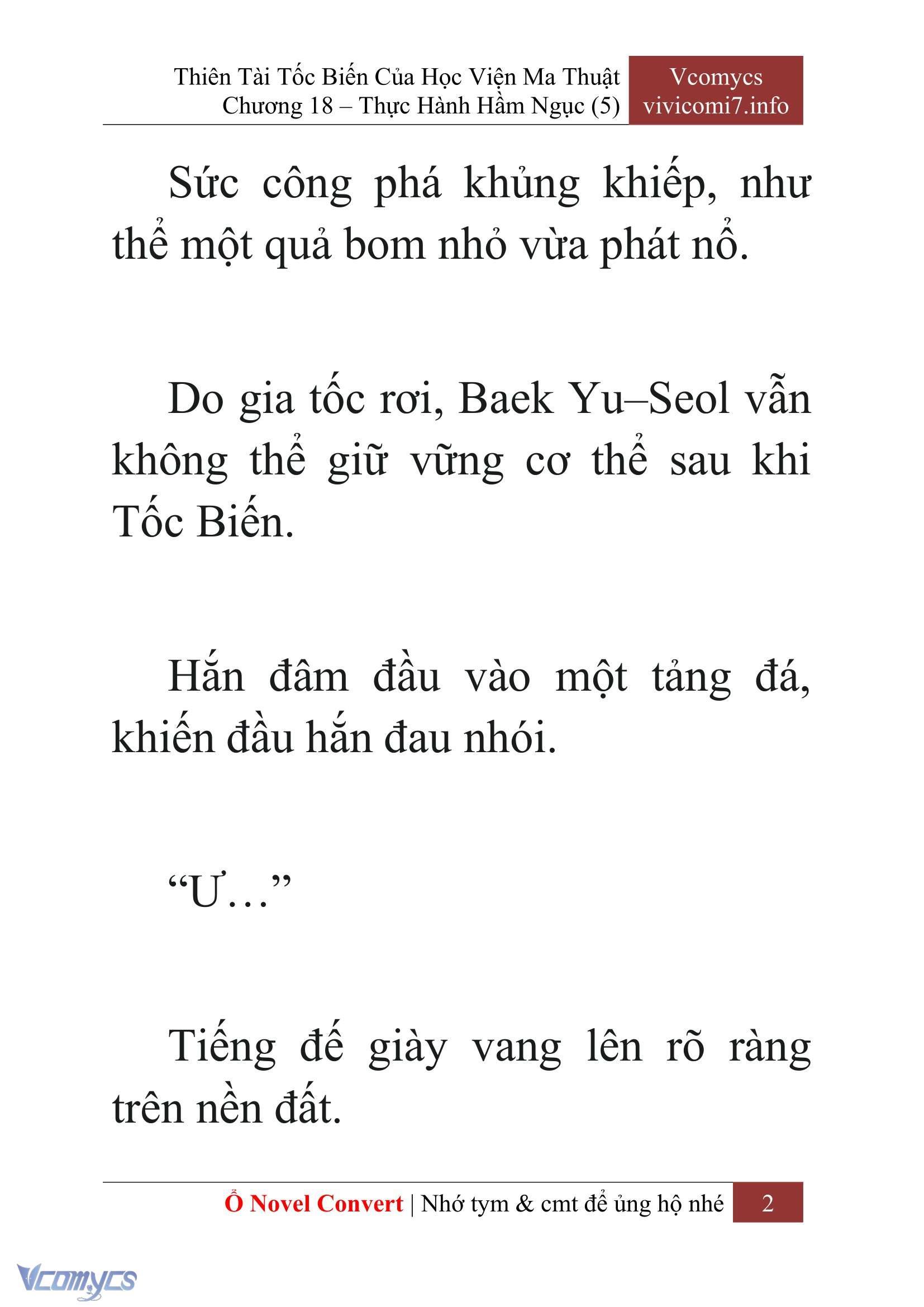 Thiên Tài Tốc Biến Của Học Viện Ma Thuật
Chương 18 – Thực Hành Hầm Ngục (5)

Vcomycs
vivicomi7.info

Sức công phá khủng khiếp, như thể một quả bom nhỏ vừa phát nổ.

Do gia tốc rơi, Baek Yu–Seol vẫn không thể giữ vững cơ thể sau khi Tốc Biến.

Hắn đâm đầu vào một tảng đá, khiến đầu hắn đau nhói.

“Ư…”

Tiếng đế giày vang lên rõ ràng trên nền đất.

Ổ Novel Convert | Nhớ tym & cmt để ủng hộ nhé

2

Vcomycs